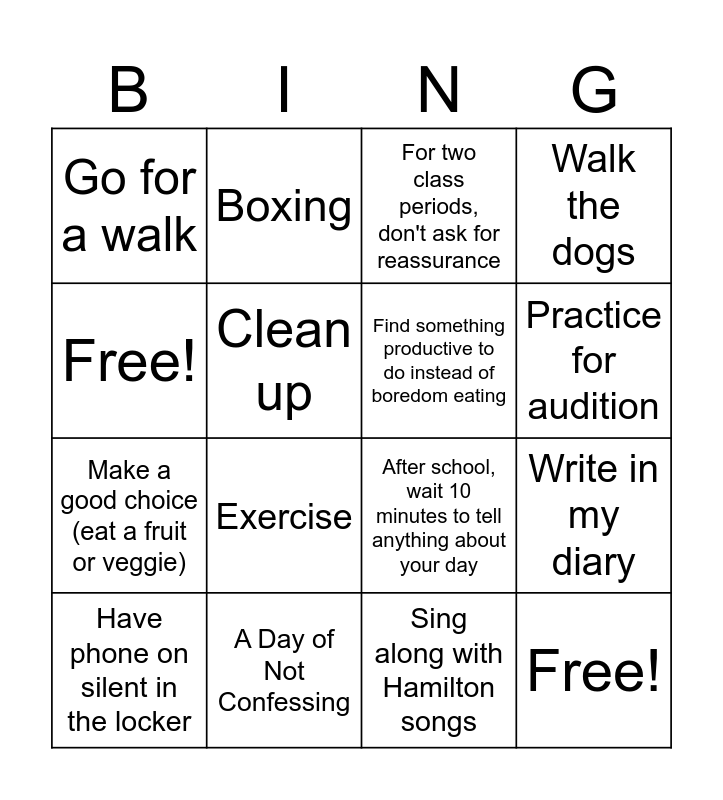 | B | I | N | G |
|---|---|---|---|
| Go for a walk | Boxing | For two class periods, don't ask for reassurance | Walk the dogs |
| Free! | Clean up | Find something productive to do instead of boredom eating | Practice for audition |
| Make a good choice (eat a fruit or veggie) | Exercise | After school, wait 10 minutes to tell anything about your day | Write in my diary |
| Have phone on silent in the locker | A Day of Not Confessing | Sing along with Hamilton songs | Free! |